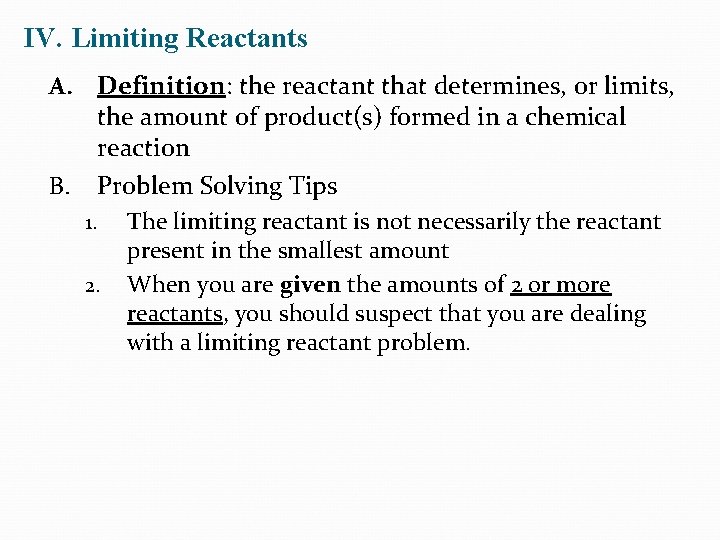 IV. Limiting Reactants

A. Definition: the reactant that determines, or limits, the amount of product(s) formed in a chemical reaction

B. Problem Solving Tips

1. The limiting reactant is not necessarily the reactant present in the smallest amount

2. When you are given the amounts of 2 or more reactants, you should suspect that you are dealing with a limiting reactant problem.